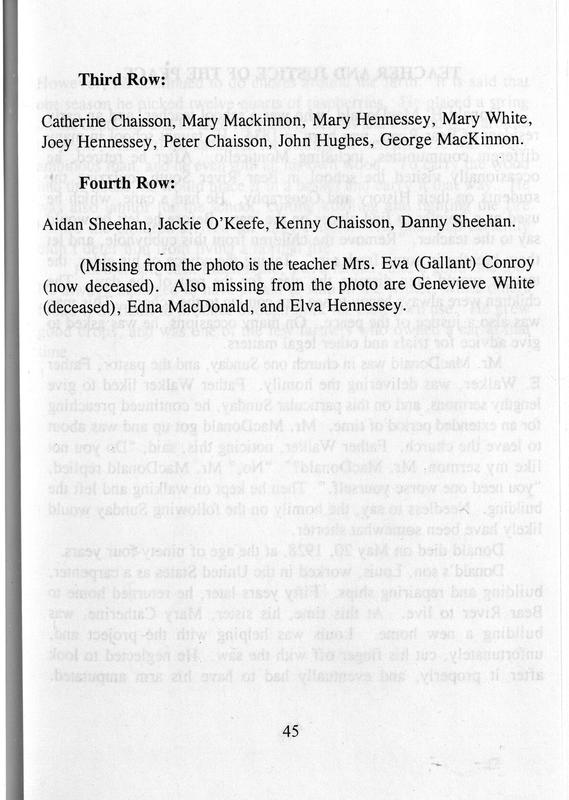 **Third Row:**

Catherine Chaisson, Mary Mackinnon, Mary Hennessey, Mary White, Joey Hennessey, Peter Chaisson, John Hughes, George MacKinnon.

**Fourth Row:**

Aidan Sheehan, Jackie O'Keefe, Kenny Chaisson, Danny Sheehan.

(Missing from the photo is the teacher Mrs. Eva (Gallant) Conroy (now deceased). Also missing from the photo are Genevieve White (deceased), Edna MacDonald, and Elva Hennessey.

45